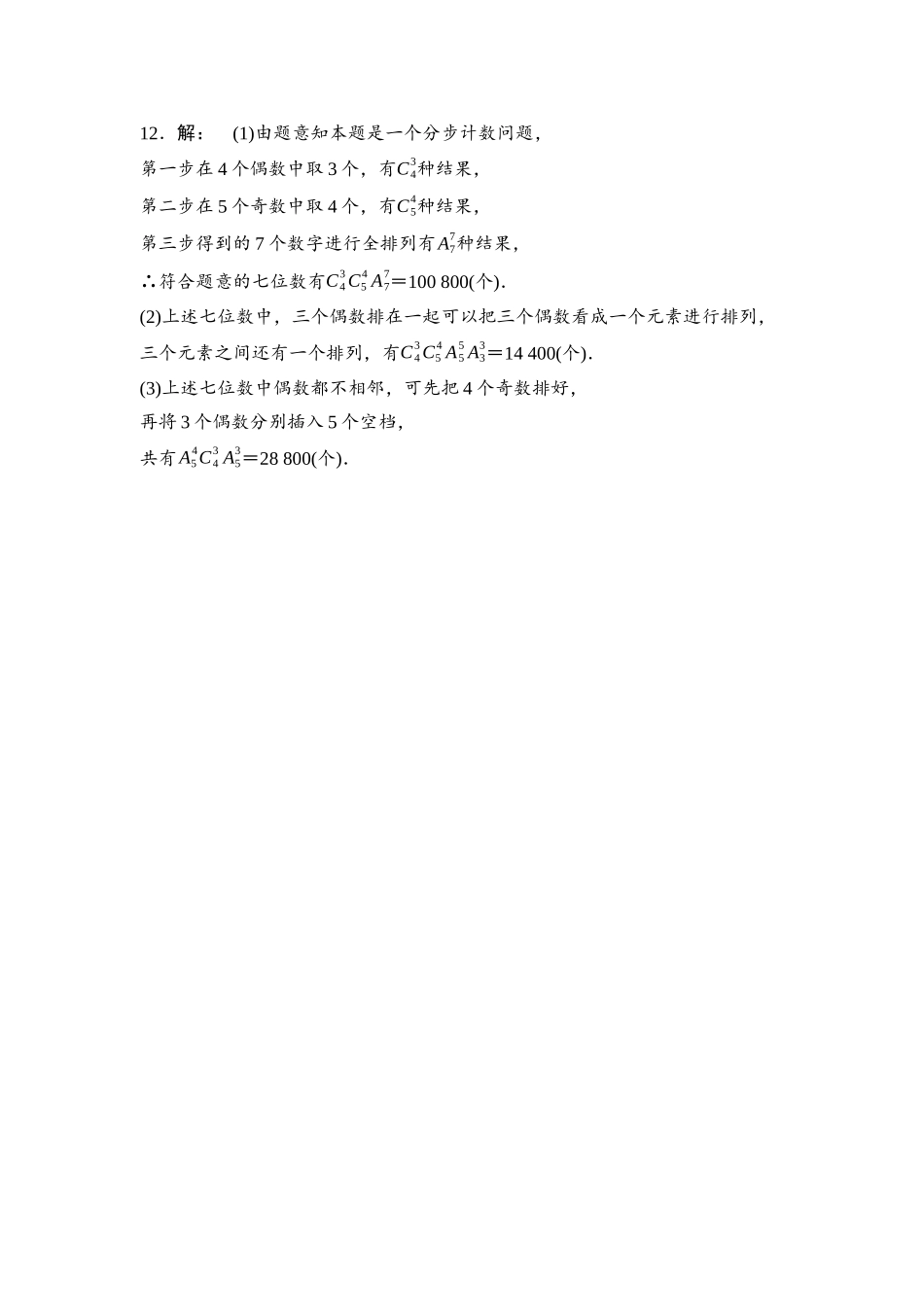 12．解：　(1)由题意知本题是一个分步计数问题，

第一步在 4 个偶数中取 3 个，有$C_4^3$种结果，

第二步在 5 个奇数中取 4 个，有$C_5^4$种结果，

第三步得到的 7 个数字进行全排列有$A_7^7$种结果，

∴符合题意的七位数有$C_4^3C_5^4A_7^7$＝100 800(个).

(2)上述七位数中，三个偶数排在一起可以把三个偶数看成一个元素进行排列，

三个元素之间还有一个排列，有$C_4^3C_5^4A_5^5A_3^3$＝14 400(个).

(3)上述七位数中偶数都不相邻，可先把 4 个奇数排好，

再将 3 个偶数分别插入 5 个空档，

共有$A_5^4C_4^3A_5^3$＝28 800(个).